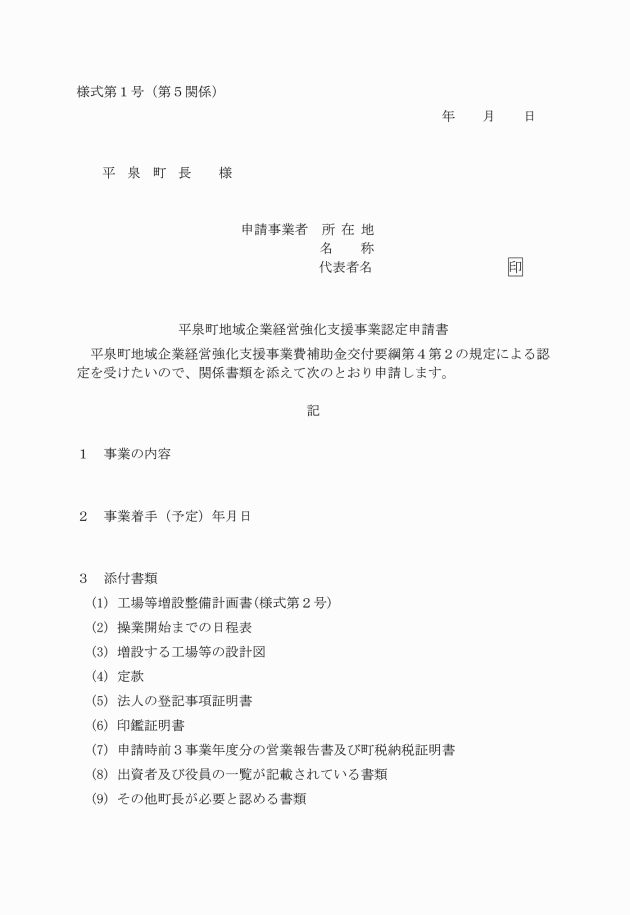 様式第１号（第５関係）

年　　月　　日

平　泉　町　長　　様

申請事業者　所 在 地
名　　称
代表者名　　　　　　　　　印

平泉町地域企業経営強化支援事業認定申請書

平泉町地域企業経営強化支援事業費補助金交付要綱第４第２の規定による認定を受けたいので、関係書類を添えて次のとおり申請します。

記

１　事業の内容

２　事業着手（予定）年月日

３　添付書類
(1) 工場等増設整備計画書（様式第２号）
(2) 操業開始までの日程表
(3) 増設する工場等の設計図
(4) 定款
(5) 法人の登記事項証明書
(6) 印鑑証明書
(7) 申請時前３事業年度分の営業報告書及び町税納税証明書
(8) 出資者及び役員の一覧が記載されている書類
(9) その他町長が必要と認める書類